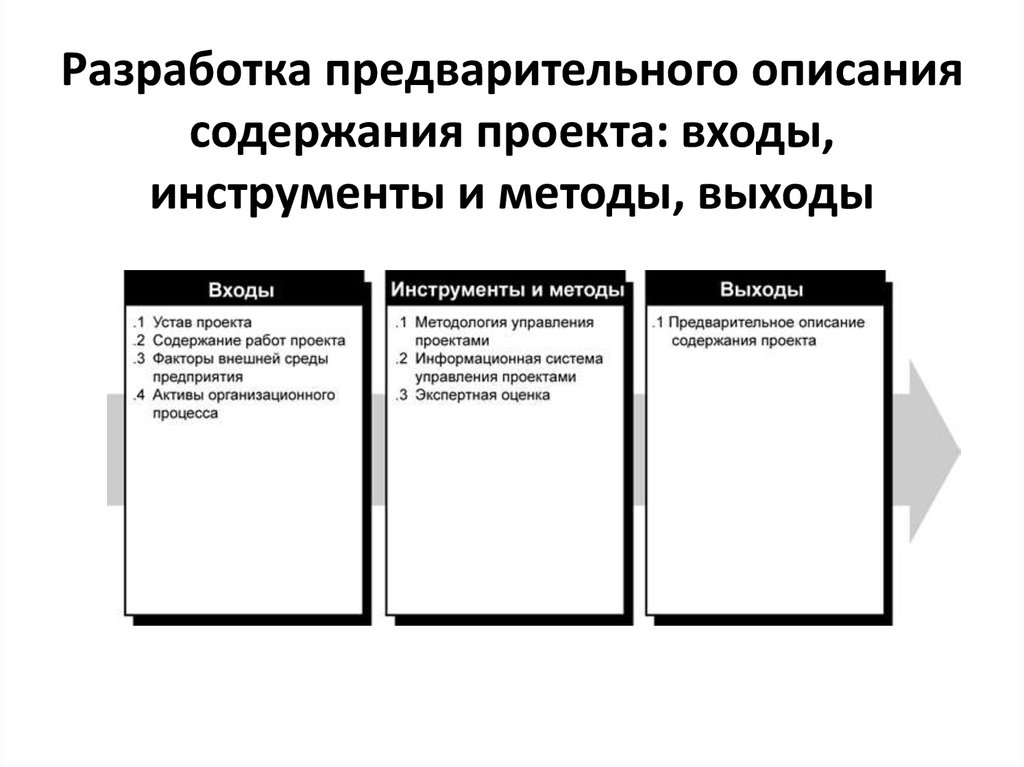 Разработка предварительного описания содержания проекта: входы, инструменты и методы, выходы

Входы

.1 Устав проекта
.2 Содержание работ проекта
.3 Факторы внешней среды предприятия
.4 Активы организационного процесса

Инструменты и методы

.1 Методология управления проектами
.2 Информационная система управления проектами
.3 Экспертная оценка

Выходы

.1 Предварительное описание содержания проекта